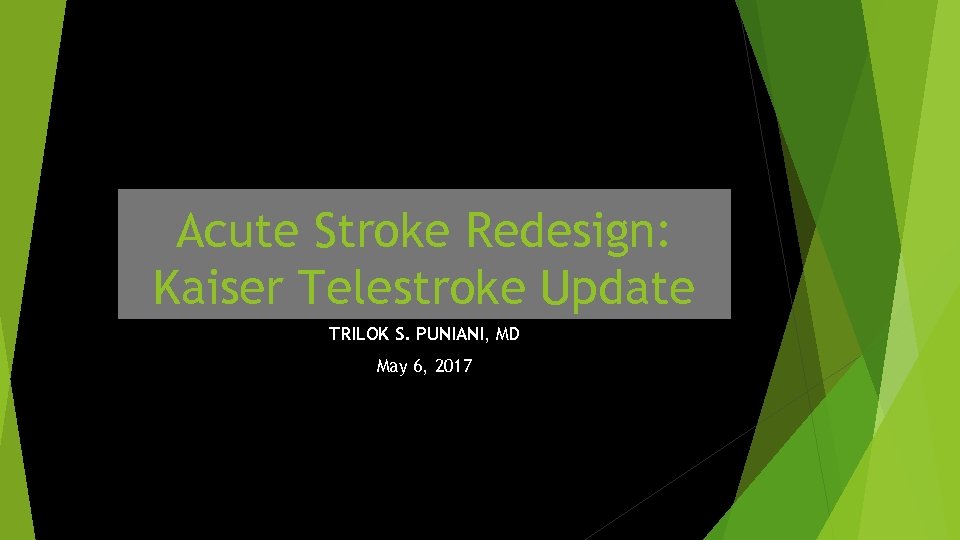 Acute Stroke Redesign: Kaiser Telestroke Update

TRILOK S. PUNIANI, MD

May 6, 2017